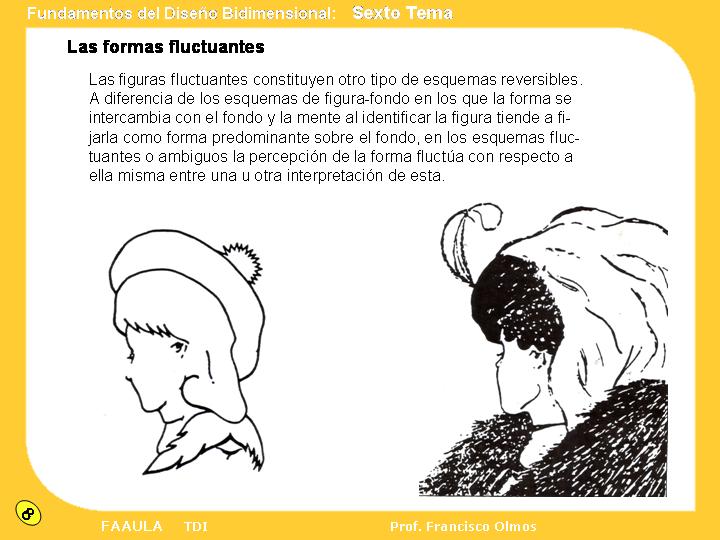 Fundamentos del Diseño Bidimensional: Sexto Tema

Las formas fluctuantes

Las figuras fluctuantes constituyen otro tipo de esquemas reversibles. A diferencia de los esquemas de figura-fondo en los que la forma se intercambia con el fondo y la mente al identificar la figura tiende a fijarla como forma predominante sobre el fondo, en los esquemas fluctuantes o ambiguos la percepción de la forma fluctúa con respecto a ella misma entre una u otra interpretación de esta.

FAAULA TDI Prof. Francisco Olmos